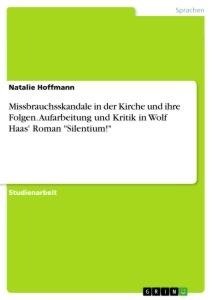 Sprachen

Natalie Hoffmann

Missbrauchsskandale in der Kirche und ihre Folgen. Aufarbeitung und Kritik in Wolf Haas' Roman "Silentium!"

Studienarbeit

GRIN